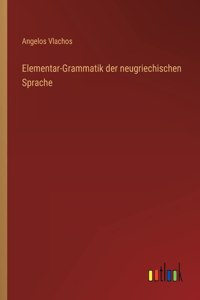 Angelos Vlachos

Elementar-Grammatik der neugriechischen Sprache

outlook